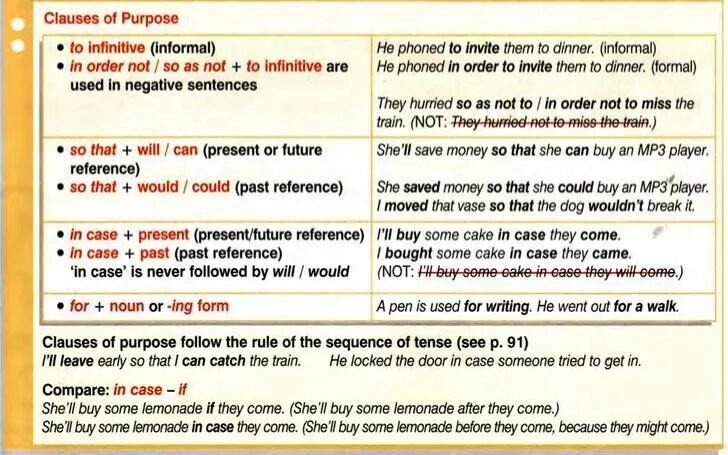 Clauses of Purpose

| | |
|---|---|
| • to infinitive (informal) • in order not / so as not + to infinitive are used in negative sentences | He phoned to invite them to dinner. (informal) He phoned in order to invite them to dinner. (formal) They hurried so as not to / in order not to miss the train. (NOT: They hurried not to miss the train.) |
| • so that + will / can (present or future reference) • so that + would / could (past reference) | She'll save money so that she can buy an MP3 player. She saved money so that she could buy an MP3 player. I moved that vase so that the dog wouldn't break it. |
| • in case + present (present/future reference) • in case + past (past reference) 'in case' is never followed by will / would | I'll buy some cake in case they come. I bought some cake in case they came. (NOT: I'll buy some cake in case they will come.) |
| • for + noun or -ing form | A pen is used for writing. He went out for a walk. |

Clauses of purpose follow the rule of the sequence of tense (see p. 91)
I'll leave early so that I can catch the train. He locked the door in case someone tried to get in.

Compare: in case – if
She'll buy some lemonade if they come. (She'll buy some lemonade after they come.)
She'll buy some lemonade in case they come. (She'll buy some lemonade before they come, because they might come.)